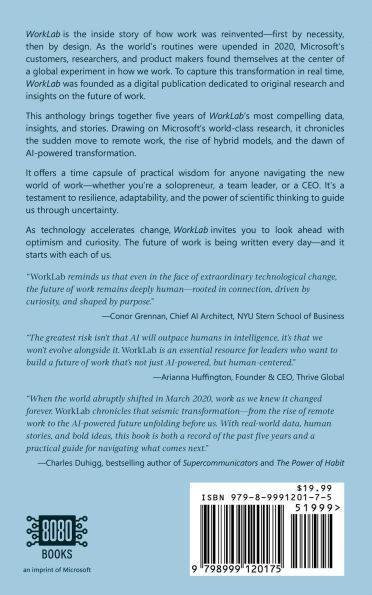 WorkLab is the inside story of how work was reinvented—first by necessity, then by design. As the world's routines were upended in 2020, Microsoft's customers, researchers, and product makers found themselves at the center of a global experiment in how we work. To capture this transformation in real time, WorkLab was founded as a digital publication dedicated to original research and insights on the future of work.

This anthology brings together five years of WorkLab's most compelling data, insights, and stories. Drawing on Microsoft's world-class research, it chronicles the sudden move to remote work, the rise of hybrid models, and the dawn of AI-powered transformation.

It offers a time capsule of practical wisdom for anyone navigating the new world of work—whether you're a solopreneur, a team leader, or a CEO. It's a testament to resilience, adaptability, and the power of scientific thinking to guide us through uncertainty.

As technology accelerates change, WorkLab invites you to look ahead with optimism and curiosity. The future of work is being written every day—and it starts with each of us.

"WorkLab reminds us that even in the face of extraordinary technological change, the future of work remains deeply human—rooted in connection, driven by curiosity, and shaped by purpose."

—Conor Grennan, Chief AI Architect, NYU Stern School of Business

"The greatest risk isn't that AI will outpace humans in intelligence, it's that we won't evolve alongside it. WorkLab is an essential resource for leaders who want to build a future of work that's not just AI-powered, but human-centered."

—Arianna Huffington, Founder & CEO, Thrive Global

"When the world abruptly shifted in March 2020, work as we knew it changed forever. WorkLab chronicles that seismic transformation—from the rise of remote work to the AI-powered future unfolding before us. With real-world data, human stories, and bold ideas, this book is both a record of the past five years and a practical guide for navigating what comes next."

—Charles Duhigg, bestselling author of Supercommunicators and The Power of Habit

8080
BOOKS
an imprint of Microsoft

$19.99
ISBN 979-8-9991201-7-5
51999>
9 798999 120175